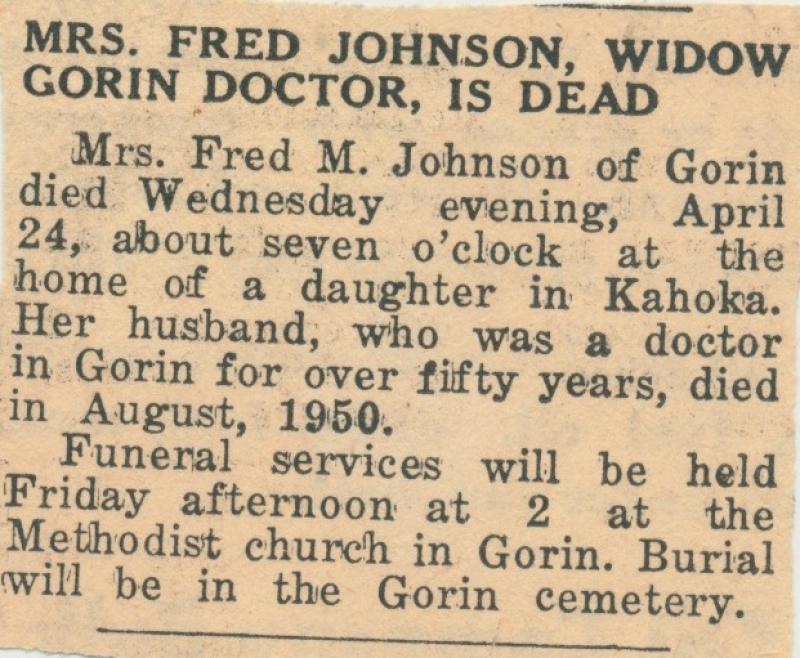 MRS. FRED JOHNSON, WIDOW GORIN DOCTOR, IS DEAD

Mrs. Fred M. Johnson of Gorin died Wednesday evening, April 24, about seven o'clock at the home of a daughter in Kahoka. Her husband, who was a doctor in Gorin for over fifty years, died in August, 1950.

Funeral services will be held Friday afternoon at 2 at the Methodist church in Gorin. Burial will be in the Gorin cemetery.